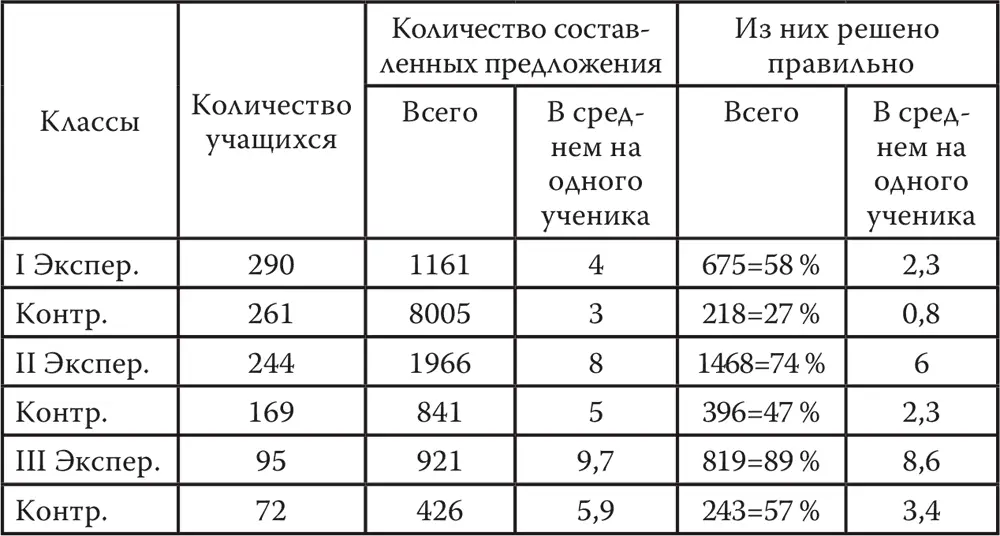 | Классы | Количество учащихся | Количество составленных предложения: Всего | Количество составленных предложения: В среднем на одного ученика | Из них решено правильно: Всего | Из них решено правильно: В среднем на одного ученика |
|---|---|---|---|---|---|
| I Экспер. | 290 | 1161 | 4 | 675=58 % | 2,3 |
| Контр. | 261 | 8005 | 3 | 218=27 % | 0,8 |
| II Экспер. | 244 | 1966 | 8 | 1468=74 % | 6 |
| Контр. | 169 | 841 | 5 | 396=47 % | 2,3 |
| III Экспер. | 95 | 921 | 9,7 | 819=89 % | 8,6 |
| Контр. | 72 | 426 | 5,9 | 243=57 % | 3,4 |